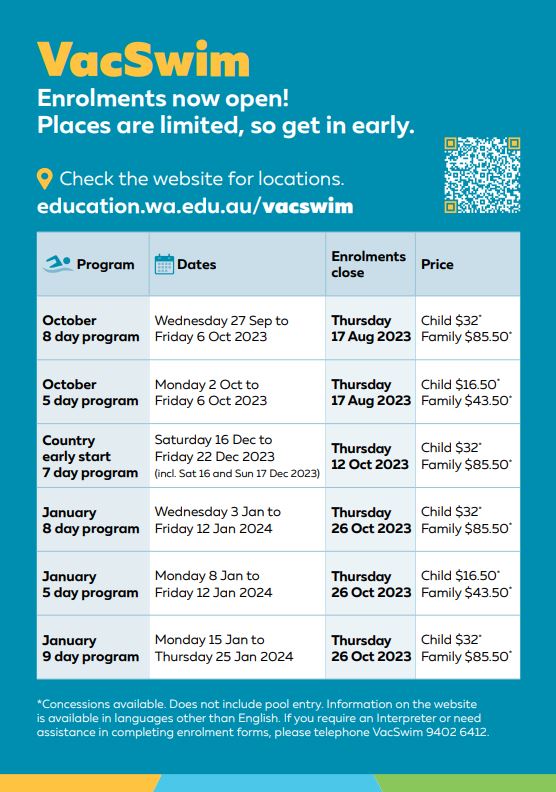 VacSwim

Enrolments now open!
Places are limited, so get in early.

Check the website for locations.
education.wa.edu.au/vacswim

| Program | Dates | Enrolments close | Price |
|---|---|---|---|
| October 8 day program | Wednesday 27 Sep to Friday 6 Oct 2023 | Thursday 17 Aug 2023 | Child \$32* Family \$85.50* |
| October 5 day program | Monday 2 Oct to Friday 6 Oct 2023 | Thursday 17 Aug 2023 | Child \$16.50* Family \$43.50* |
| Country early start 7 day program | Saturday 16 Dec to Friday 22 Dec 2023 (incl. Sat 16 and Sun 17 Dec 2023) | Thursday 12 Oct 2023 | Child \$32* Family \$85.50* |
| January 8 day program | Wednesday 3 Jan to Friday 12 Jan 2024 | Thursday 26 Oct 2023 | Child \$32* Family \$85.50* |
| January 5 day program | Monday 8 Jan to Friday 12 Jan 2024 | Thursday 26 Oct 2023 | Child \$16.50* Family \$43.50* |
| January 9 day program | Monday 15 Jan to Thursday 25 Jan 2024 | Thursday 26 Oct 2023 | Child \$32* Family \$85.50* |

*Concessions available. Does not include pool entry. Information on the website is available in languages other than English. If you require an Interpreter or need assistance in completing enrolment forms, please telephone VacSwim 9402 6412.